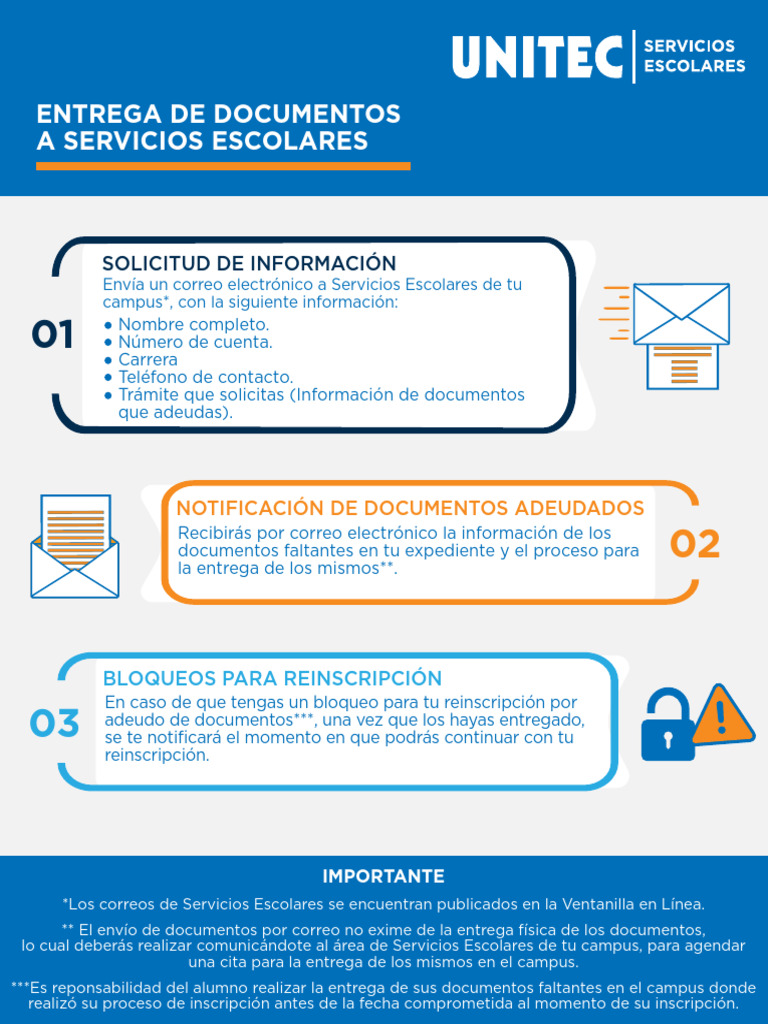 UNITEC SERVICIOS ESCOLARES

ENTREGA DE DOCUMENTOS A SERVICIOS ESCOLARES

01
SOLICITUD DE INFORMACIÓN
Envía un correo electrónico a Servicios Escolares de tu campus*, con la siguiente información:
• Nombre completo.
• Número de cuenta.
• Carrera
• Teléfono de contacto.
• Trámite que solicitas (Información de documentos que adeudas).

NOTIFICACIÓN DE DOCUMENTOS ADEUDADOS
Recibirás por correo electrónico la información de los documentos faltantes en tu expediente y el proceso para la entrega de los mismos**.
02

03
BLOQUEOS PARA REINSCRIPCIÓN
En caso de que tengas un bloqueo para tu reinscripción por adeudo de documentos***, una vez que los hayas entregado, se te notificará el momento en que podrás continuar con tu reinscripción.

IMPORTANTE
*Los correos de Servicios Escolares se encuentran publicados en la Ventanilla en Línea.
** El envío de documentos por correo no exime de la entrega física de los documentos, lo cual deberás realizar comunicándote al área de Servicios Escolares de tu campus, para agendar una cita para la entrega de los mismos en el campus.
***Es reponsabilidad del alumno realizar la entrega de sus documentos faltantes en el campus donde realizó su proceso de inscripción antes de la fecha comprometida al momento de su inscripción.